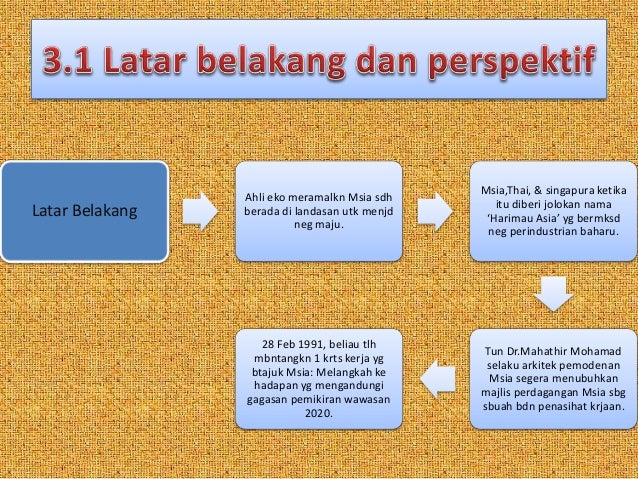 3.1 Latar belakang dan perspektif

Latar Belakang

Ahli eko meramalkn Msia sdh berada di landasan utk menjd neg maju.

Msia,Thai, & singapura ketika itu diberi jolokan nama 'Harimau Asia' yg bermksd neg perindustrian baharu.

Tun Dr.Mahathir Mohamad selaku arkitek pemodenan Msia segera menubuhkan majlis perdagangan Msia sbg sbuah bdn penasihat krjaan.

28 Feb 1991, beliau tlh mbntangkn 1 krts kerja yg btajuk Msia: Melangkah ke hadapan yg mengandungi gagasan pemikiran wawasan 2020.